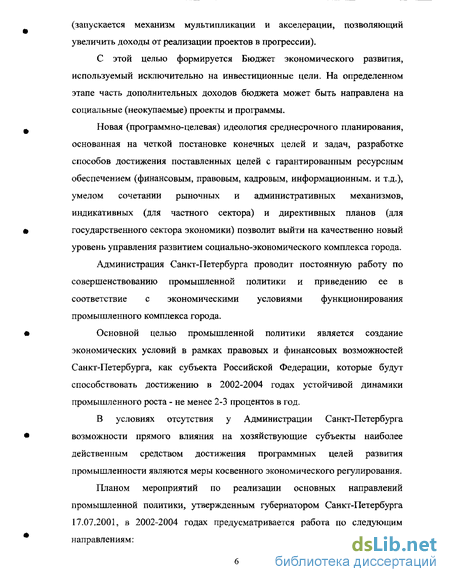 (запускается механизм мультипликации и акселерации, позволяющий увеличить доходы от реализации проектов в прогрессии).

С этой целью формируется Бюджет экономического развития, используемый исключительно на инвестиционные цели. На определенном этапе часть дополнительных доходов бюджета может быть направлена на социальные (неокупаемые) проекты и программы.

Новая (программно-целевая) идеология среднесрочного планирования, основанная на четкой постановке конечных целей и задач, разработке способов достижения поставленных целей с гарантированным ресурсным обеспечением (финансовым, правовым, кадровым, информационным. и т.д.), умелом сочетании рыночных и административных механизмов, индикативных (для частного сектора) и директивных планов (для государственного сектора экономики) позволит выйти на качественно новый уровень управления развитием социально-экономического комплекса города.

Администрация Санкт-Петербурга проводит постоянную работу по совершенствованию промышленной политики и приведению ее в соответствие с экономическими условиями функционирования промышленного комплекса города.

Основной целью промышленной политики является создание экономических условий в рамках правовых и финансовых возможностей Санкт-Петербурга, как субъекта Российской Федерации, которые будут способствовать достижению в 2002-2004 годах устойчивой динамики промышленного роста - не менее 2-3 процентов в год.

В условиях отсутствия у Администрации Санкт-Петербурга возможности прямого влияния на хозяйствующие субъекты наиболее действенным средством достижения программных целей развития промышленности являются меры косвенного экономического регулирования.

Планом мероприятий по реализации основных направлений промышленной политики, утвержденным губернатором Санкт-Петербурга 17.07.2001, в 2002-2004 годах предусматривается работа по следующим направлениям:

6

dsLib.net
библиотека диссертаций